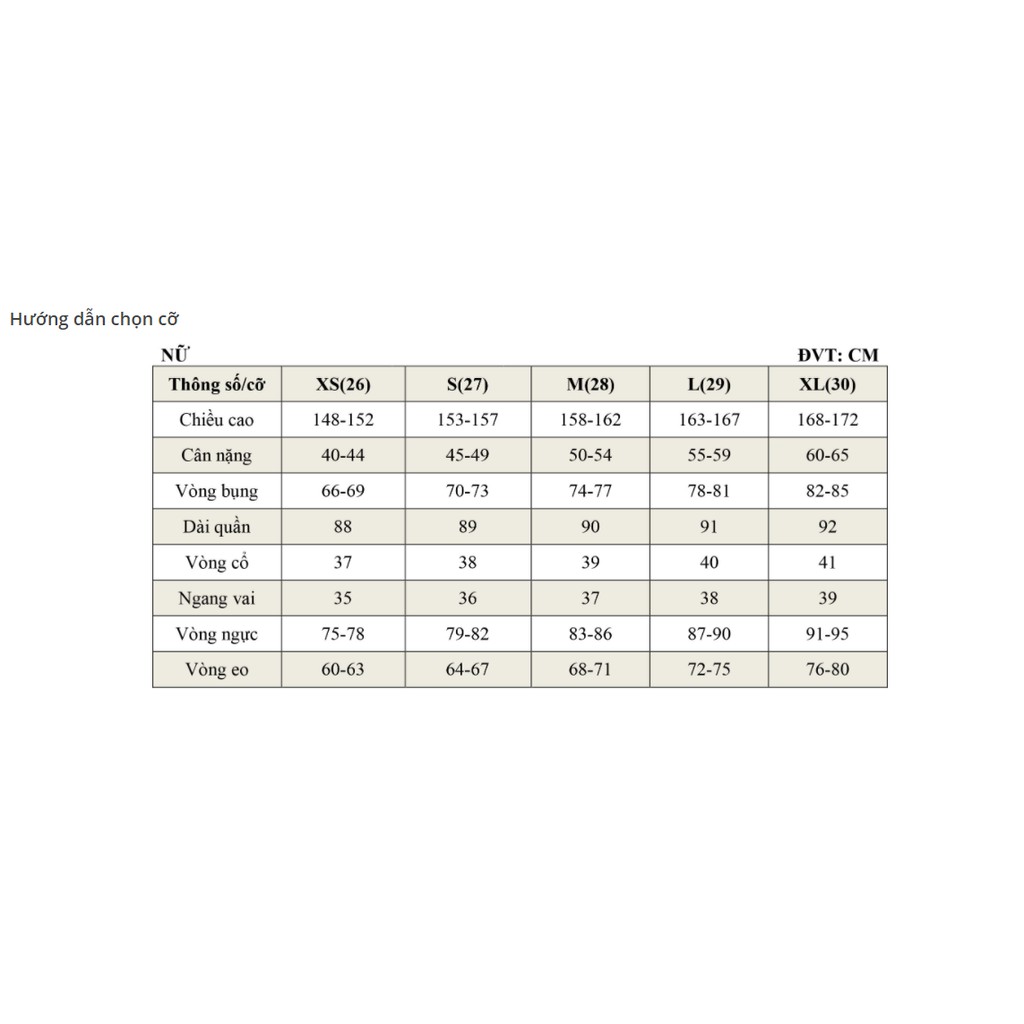 Hướng dẫn chọn cỡ

NỮ

ĐVT: CM

| Thông số/cỡ | XS(26) | S(27) | M(28) | L(29) | XL(30) |
|---|---|---|---|---|---|
| Chiều cao | 148-152 | 153-157 | 158-162 | 163-167 | 168-172 |
| Cân nặng | 40-44 | 45-49 | 50-54 | 55-59 | 60-65 |
| Vòng bụng | 66-69 | 70-73 | 74-77 | 78-81 | 82-85 |
| Dài quần | 88 | 89 | 90 | 91 | 92 |
| Vòng cổ | 37 | 38 | 39 | 40 | 41 |
| Ngang vai | 35 | 36 | 37 | 38 | 39 |
| Vòng ngực | 75-78 | 79-82 | 83-86 | 87-90 | 91-95 |
| Vòng eo | 60-63 | 64-67 | 68-71 | 72-75 | 76-80 |